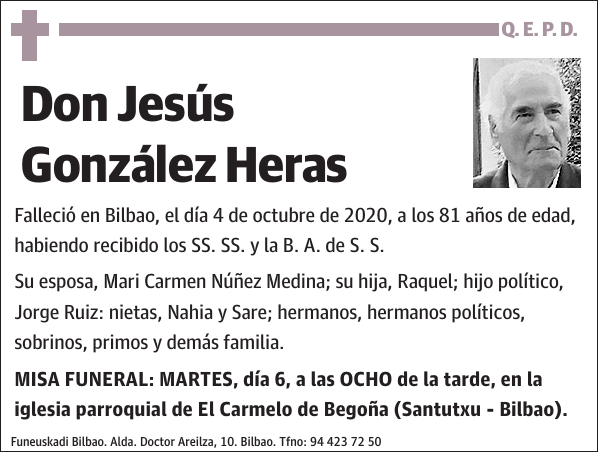 Q. E. P. D.

Don Jesús González Heras

Falleció en Bilbao, el día 4 de octubre de 2020, a los 81 años de edad, habiendo recibido los SS. SS. y la B. A. de S. S.

Su esposa, Mari Carmen Núñez Medina; su hija, Raquel; hijo político, Jorge Ruiz: nietas, Nahia y Sare; hermanos, hermanos políticos, sobrinos, primos y demás familia.

MISA FUNERAL: MARTES, día 6, a las OCHO de la tarde, en la iglesia parroquial de El Carmelo de Begoña (Santutxu - Bilbao).

Funeuskadi Bilbao. Alda. Doctor Areilza, 10. Bilbao. Tfno: 94 423 72 50